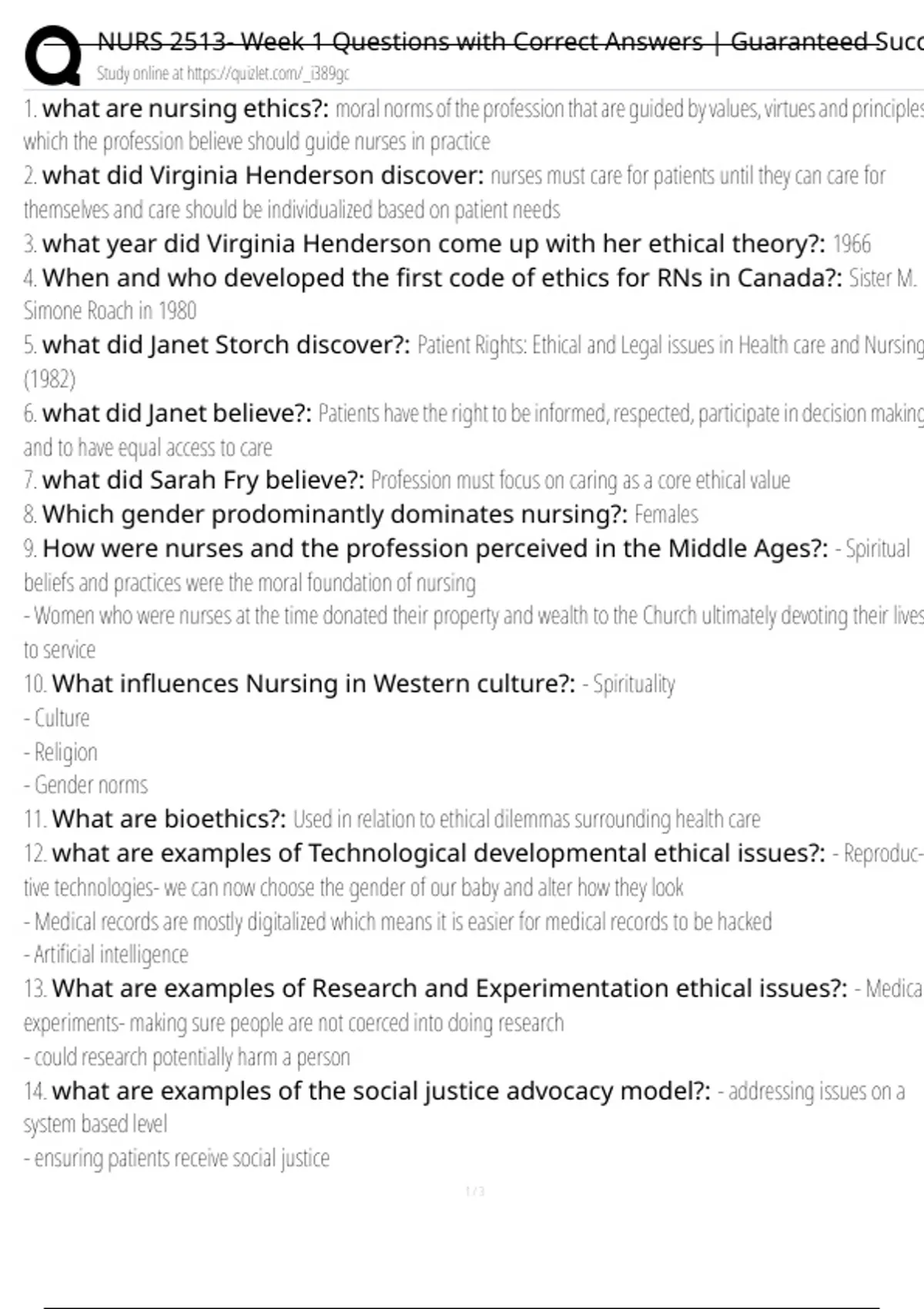 NURS 2513- Week 1 Questions with Correct Answers | Guaranteed Succ
Study online at https://quizlet.com/_i389gc

1. what are nursing ethics?: moral norms of the profession that are guided by values, virtues and principles which the profession believe should guide nurses in practice
2. what did Virginia Henderson discover: nurses must care for patients until they can care for themselves and care should be individualized based on patient needs
3. what year did Virginia Henderson come up with her ethical theory?: 1966
4. When and who developed the first code of ethics for RNs in Canada?: Sister M. Simone Roach in 1980
5. what did Janet Storch discover?: Patient Rights: Ethical and Legal issues in Health care and Nursing (1982)
6. what did Janet believe?: Patients have the right to be informed, respected, participate in decision making and to have equal access to care
7. what did Sarah Fry believe?: Profession must focus on caring as a core ethical value
8. Which gender prodominantly dominates nursing?: Females
9. How were nurses and the profession perceived in the Middle Ages?: - Spiritual beliefs and practices were the moral foundation of nursing
- Women who were nurses at the time donated their property and wealth to the Church ultimately devoting their lives to service
10. What influences Nursing in Western culture?: - Spirituality
- Culture
- Religion
- Gender norms
11. What are bioethics?: Used in relation to ethical dilemmas surrounding health care
12. what are examples of Technological developmental ethical issues?: - Reproductive technologies- we can now choose the gender of our baby and alter how they look
- Medical records are mostly digitalized which means it is easier for medical records to be hacked
- Artificial intelligence
13. What are examples of Research and Experimentation ethical issues?: - Medica experiments- making sure people are not coerced into doing research
- could research potentially harm a person
14. what are examples of the social justice advocacy model?: - addressing issues on a system based level
- ensuring patients receive social justice

1 / 3